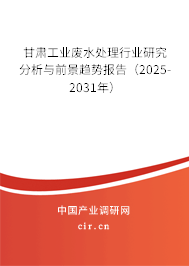 甘肃工业废水处理行业研究分析与前景趋势报告（2025-2031年）

中国产业调研网
cir.cn